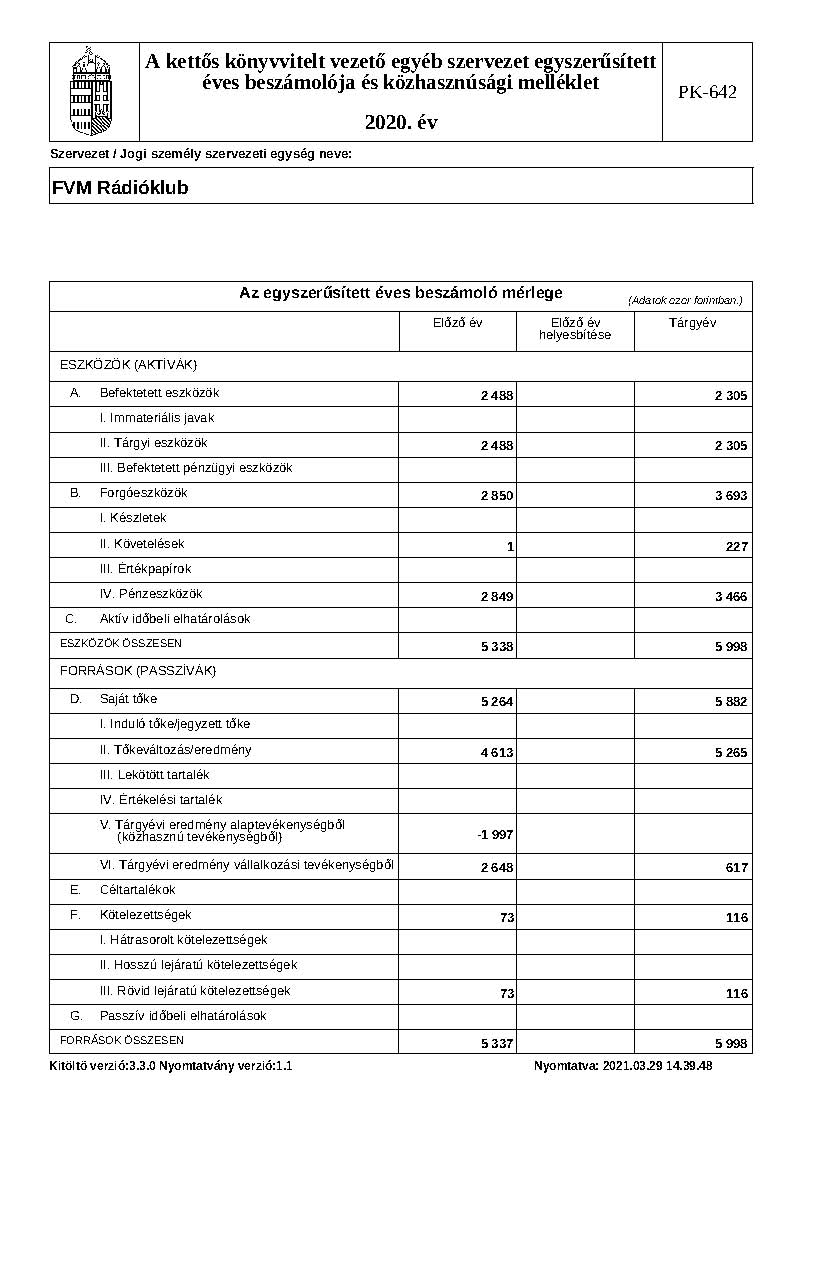 A kettős könyvvitelt vezető egyéb szervezet egyszerűsített éves beszámolója és közhasznúsági melléklet

2020. év

PK-642

Szervezet / Jogi személy szervezeti egység neve:

FVM Rádióklub

Az egyszerűsített éves beszámoló mérlege (Adatok ezer forintban.)

| | Előző év | Előző év helyesbítése | Tárgyév |
|---|---|---|---|
| ESZKÖZÖK (AKTÍVÁK) | | | |
| A. Befektetett eszközök | 2 488 | | 2 305 |
| I. Immateriális javak | | | |
| II. Tárgyi eszközök | 2 488 | | 2 305 |
| III. Befektetett pénzügyi eszközök | | | |
| B. Forgóeszközök | 2 850 | | 3 693 |
| I. Készletek | | | |
| II. Követelések | 1 | | 227 |
| III. Értékpapírok | | | |
| IV. Pénzeszközök | 2 849 | | 3 466 |
| C. Aktív időbeli elhatárolások | | | |
| ESZKÖZÖK ÖSSZESEN | 5 338 | | 5 998 |
| FORRÁSOK (PASSZÍVÁK) | | | |
| D. Saját tőke | 5 264 | | 5 882 |
| I. Induló tőke/jegyzett tőke | | | |
| II. Tőkeváltozás/eredmény | 4 613 | | 5 265 |
| III. Lekötött tartalék | | | |
| IV. Értékelési tartalék | | | |
| V. Tárgyévi eredmény alaptevékenységből (közhasznú tevékenységből) | -1 997 | | |
| VI. Tárgyévi eredmény vállalkozási tevékenységből | 2 648 | | 617 |
| E. Céltartalékok | | | |
| F. Kötelezettségek | 73 | | 116 |
| I. Hátrasorolt kötelezettségek | | | |
| II. Hosszú lejáratú kötelezettségek | | | |
| III. Rövid lejáratú kötelezettségek | 73 | | 116 |
| G. Passzív időbeli elhatárolások | | | |
| FORRÁSOK ÖSSZESEN | 5 337 | | 5 998 |

Kitöltő verzió:3.3.0 Nyomtatvány verzió:1.1

Nyomtatva: 2021.03.29 14.39.48